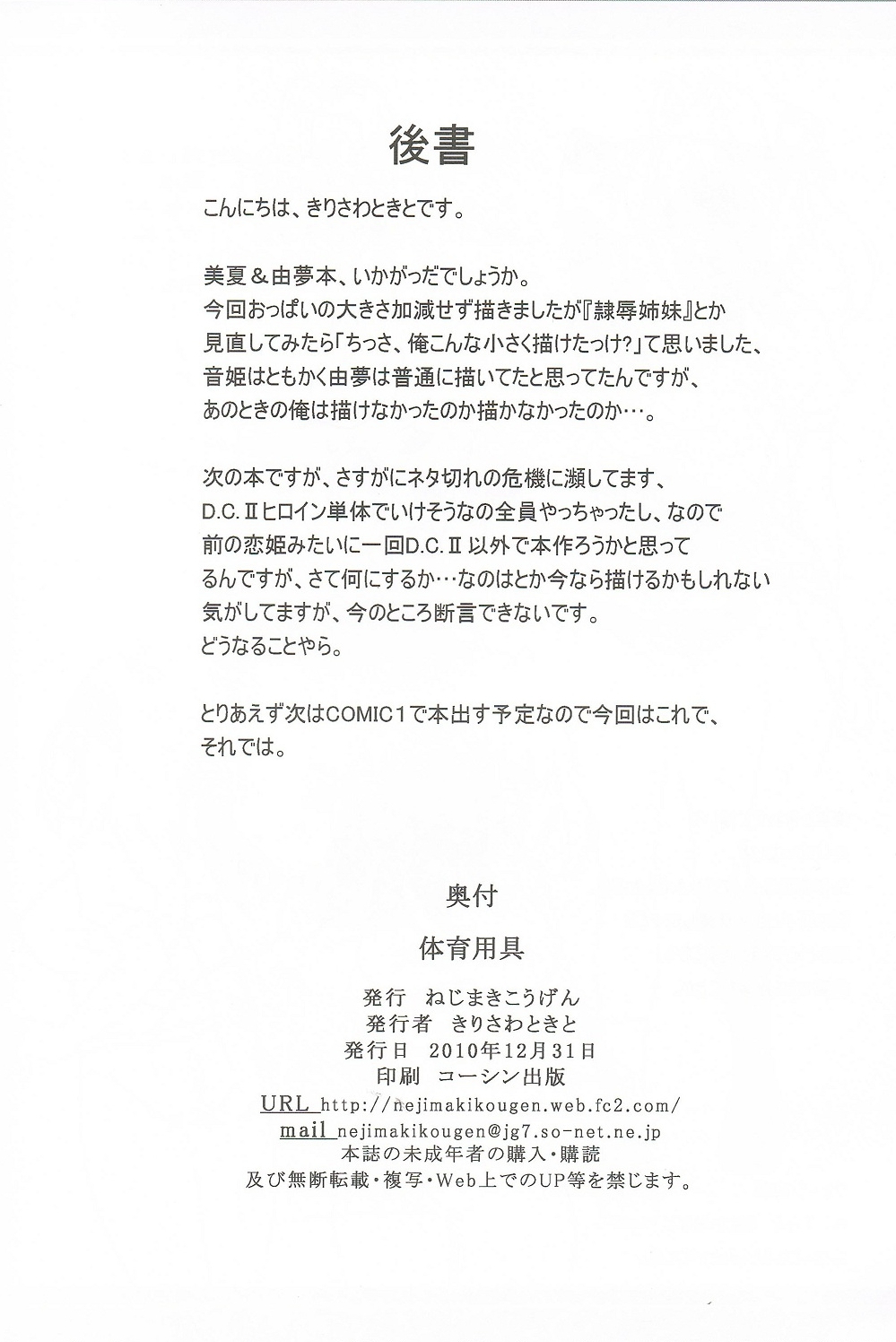 後書

こんにちは、きりさわときとです。

美夏＆由夢本、いかがっだでしょうか。
今回おっぱいの大きさ加減せず描きましたが『隷辱姉妹』とか
見直してみたら「ちっさ、俺こんな小さく描けたっけ?」て思いました、
音姫はともかく由夢は普通に描いてたと思ってたんですが、
あのときの俺は描けなかったのか描かなかったのか…。

次の本ですが、さすがにネタ切れの危機に瀕してます、
D.C.Ⅱヒロイン単体でいけそうなの全員やっちゃったし、なので
前の恋姫みたいに一回D.C.Ⅱ以外で本作ろうかと思って
るんですが、さて何にするか…なのはとか今なら描けるかもしれない
気がしてますが、今のところ断言できないです。
どうなることやら。

とりあえず次はCOMIC1で本出す予定なので今回はこれで、
それでは。

奥付

体育用具

発行　ねじまきこうげん
発行者　きりさわときと
発行日　2010年12月31日
印刷　コーシン出版
URL http://nejimakikougen.web.fc2.com/
mail nejimakikougen@jg7.so-net.ne.jp
本誌の未成年者の購入・購読
及び無断転載・複写・Web上でのUP等を禁じます。